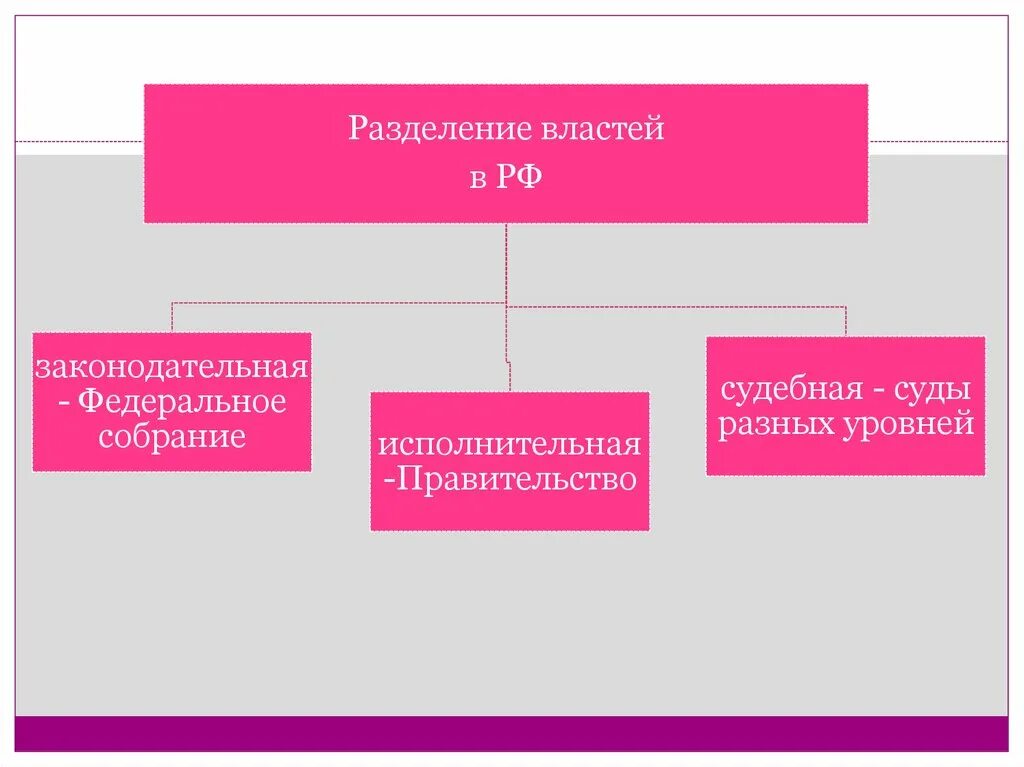 Разделение властей в РФ

законодательная - Федеральное собрание

исполнительная -Правительство

судебная - суды разных уровней